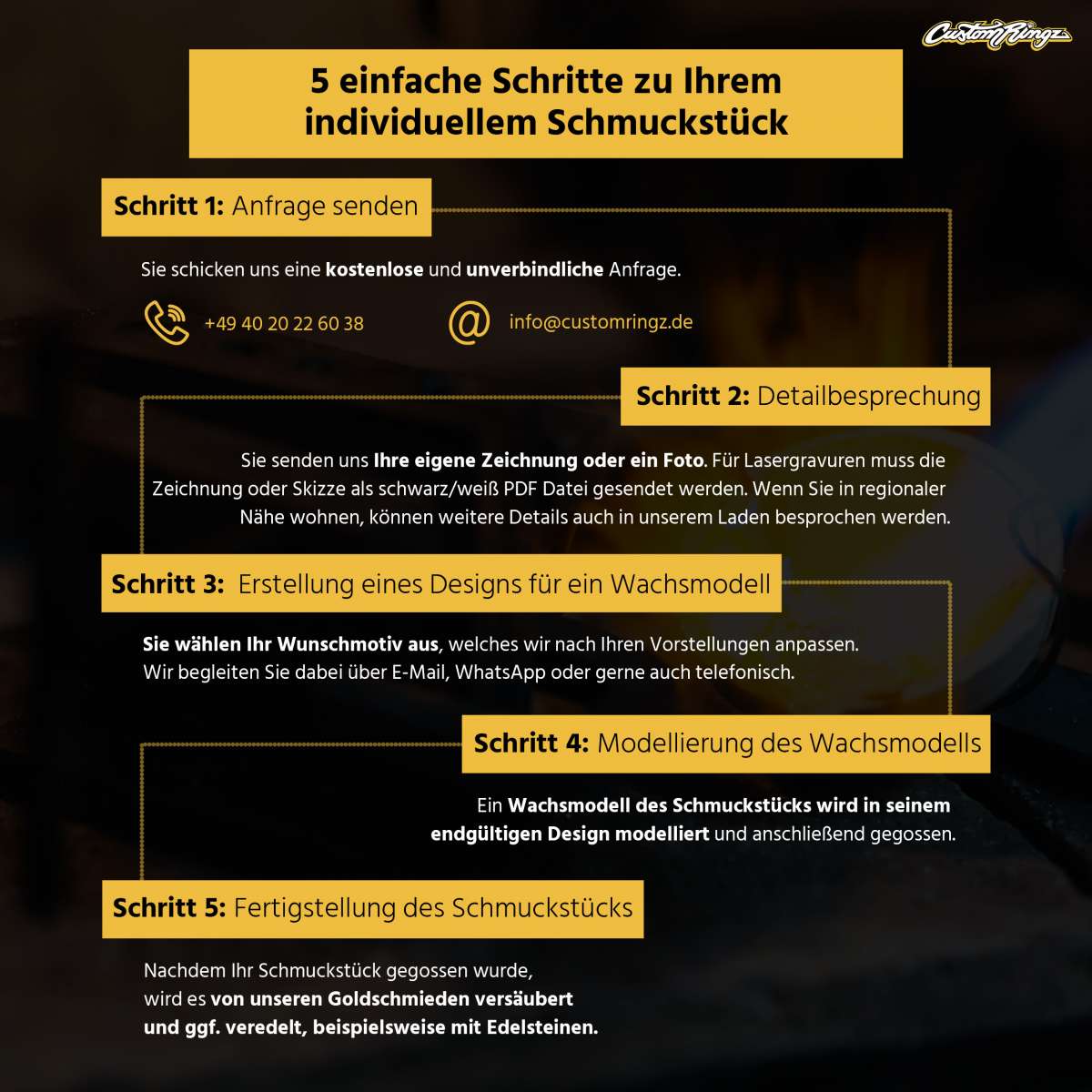 CustomRingz

5 einfache Schritte zu Ihrem individuellem Schmuckstück

Schritt 1: Anfrage senden

Sie schicken uns eine kostenlose und unverbindliche Anfrage.

+49 40 20 22 60 38

info@customringz.de

Schritt 2: Detailbesprechung

Sie senden uns Ihre eigene Zeichnung oder ein Foto. Für Lasergravuren muss die Zeichnung oder Skizze als schwarz/weiß PDF Datei gesendet werden. Wenn Sie in regionaler Nähe wohnen, können weitere Details auch in unserem Laden besprochen werden.

Schritt 3: Erstellung eines Designs für ein Wachsmodell

Sie wählen Ihr Wunschmotiv aus, welches wir nach Ihren Vorstellungen anpassen. Wir begleiten Sie dabei über E-Mail, WhatsApp oder gerne auch telefonisch.

Schritt 4: Modellierung des Wachsmodells

Ein Wachsmodell des Schmuckstücks wird in seinem endgültigen Design modelliert und anschließend gegossen.

Schritt 5: Fertigstellung des Schmuckstücks

Nachdem Ihr Schmuckstück gegossen wurde, wird es von unseren Goldschmieden versäubert und ggf. veredelt, beispielsweise mit Edelsteinen.